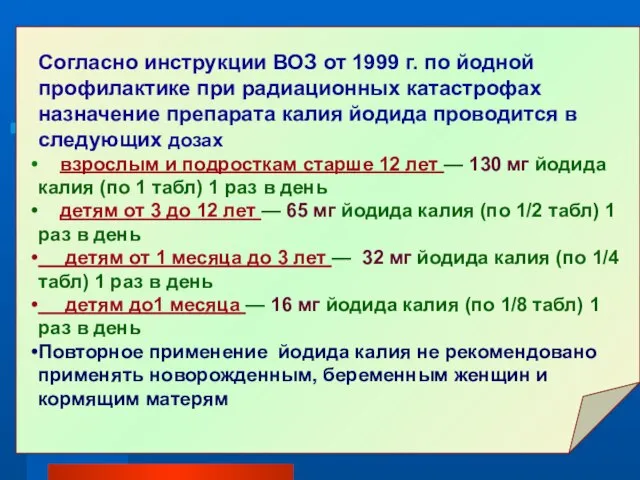 Согласно инструкции ВОЗ от 1999 г. по йодной профилактике при радиационных катастрофах назначение препарата калия йодида проводится в следующих дозах

• взрослым и подросткам старше 12 лет — 130 мг йодида калия (по 1 табл) 1 раз в день

• детям от 3 до 12 лет — 65 мг йодида калия (по 1/2 табл) 1 раз в день

• детям от 1 месяца до 3 лет — 32 мг йодида калия (по 1/4 табл) 1 раз в день

• детям до1 месяца — 16 мг йодида калия (по 1/8 табл) 1 раз в день

•Повторное применение йодида калия не рекомендовано применять новорожденным, беременным женщин и кормящим матерям